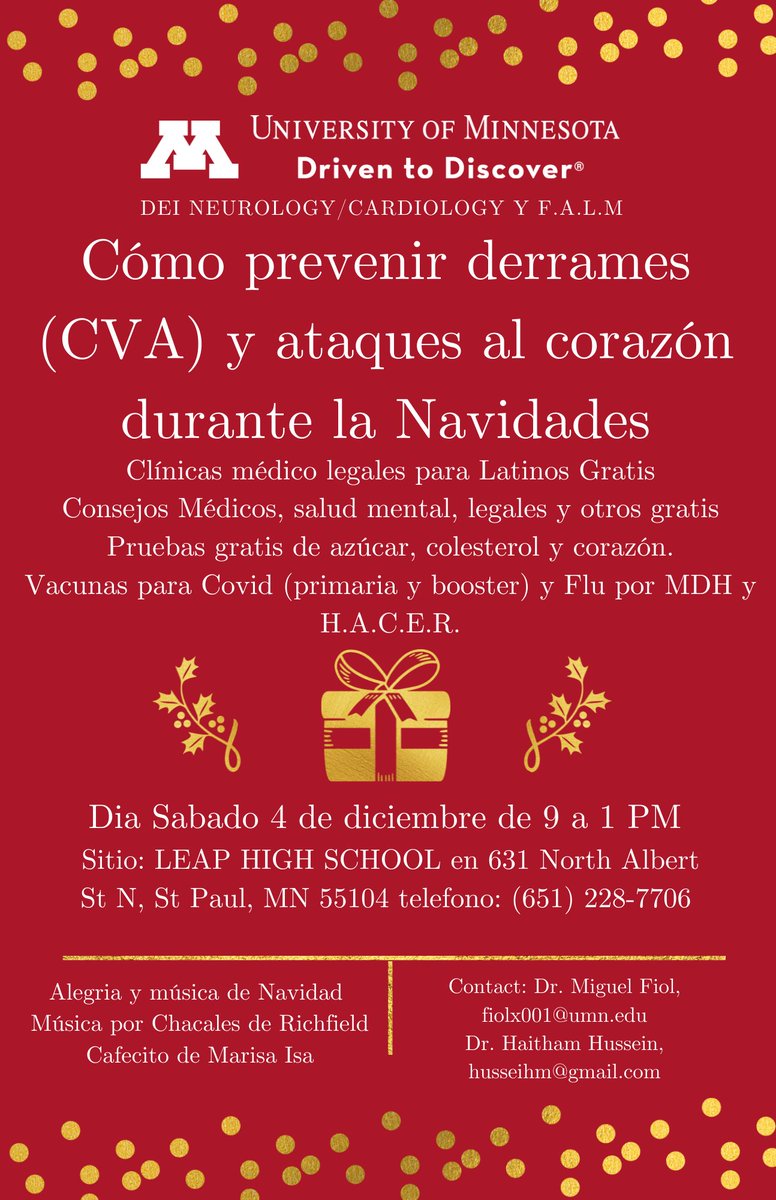 University of Minnesota
Driven to Discover®
DEI NEUROLOGY/CARDIOLOGY Y F.A.L.M

Cómo prevenir derrames (CVA) y ataques al corazón durante la Navidades

Clínicas médico legales para Latinos Gratis
Consejos Médicos, salud mental, legales y otros gratis
Pruebas gratis de azúcar, colesterol y corazón.
Vacunas para Covid (primaria y booster) y Flu por MDH y H.A.C.E.R.

Dia Sabado 4 de diciembre de 9 a 1 PM
Sitio: LEAP HIGH SCHOOL en 631 North Albert St N, St Paul, MN 55104 telefono: (651) 228-7706

Alegria y música de Navidad
Música por Chacales de Richfield
Cafecito de Marisa Isa

Contact: Dr. Miguel Fiol,
fiolx001@umn.edu
Dr. Haitham Hussein,
husseihm@gmail.com